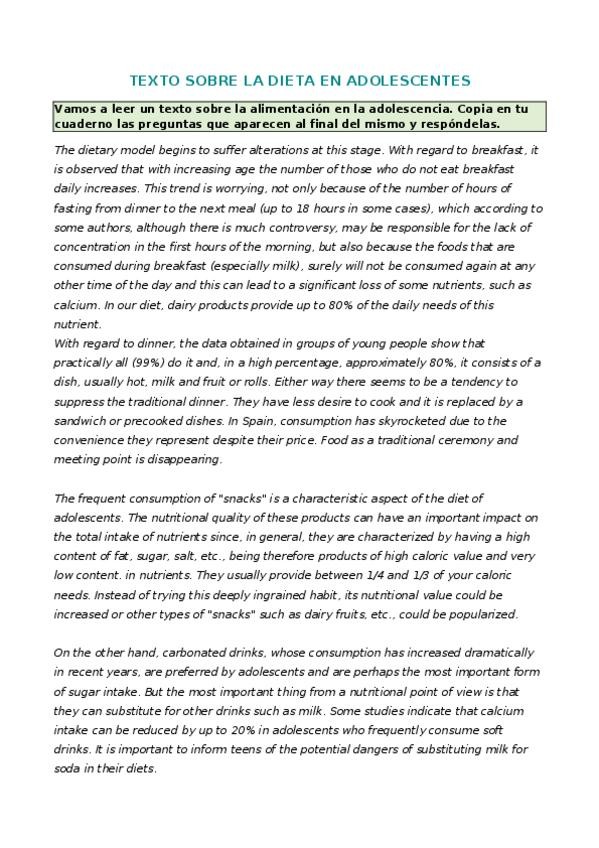 TEXTO SOBRE LA DIETA EN ADOLESCENTES

Vamos a leer un texto sobre la alimentación en la adolescencia. Copia en tu cuaderno las preguntas que aparecen al final del mismo y respóndelas.

The dietary model begins to suffer alterations at this stage. With regard to breakfast, it is observed that with increasing age the number of those who do not eat breakfast daily increases. This trend is worrying, not only because of the number of hours of fasting from dinner to the next meal (up to 18 hours in some cases), which according to some authors, although there is much controversy, may be responsible for the lack of concentration in the first hours of the morning, but also because the foods that are consumed during breakfast (especially milk), surely will not be consumed again at any other time of the day and this can lead to a significant loss of some nutrients, such as calcium. In our diet, dairy products provide up to 80% of the daily needs of this nutrient.
With regard to dinner, the data obtained in groups of young people show that practically all (99%) do it and, in a high percentage, approximately 80%, it consists of a dish, usually hot, milk and fruit or rolls. Either way there seems to be a tendency to suppress the traditional dinner. They have less desire to cook and it is replaced by a sandwich or precooked dishes. In Spain, consumption has skyrocketed due to the convenience they represent despite their price. Food as a traditional ceremony and meeting point is disappearing.

The frequent consumption of "snacks" is a characteristic aspect of the diet of adolescents. The nutritional quality of these products can have an important impact on the total intake of nutrients since, in general, they are characterized by having a high content of fat, sugar, salt, etc., being therefore products of high caloric value and very low content. in nutrients. They usually provide between 1/4 and 1/3 of your caloric needs. Instead of trying this deeply ingrained habit, its nutritional value could be increased or other types of "snacks" such as dairy fruits, etc., could be popularized.

On the other hand, carbonated drinks, whose consumption has increased dramatically in recent years, are preferred by adolescents and are perhaps the most important form of sugar intake. But the most important thing from a nutritional point of view is that they can substitute for other drinks such as milk. Some studies indicate that calcium intake can be reduced by up to 20% in adolescents who frequently consume soft drinks. It is important to inform teens of the potential dangers of substituting milk for soda in their diets.